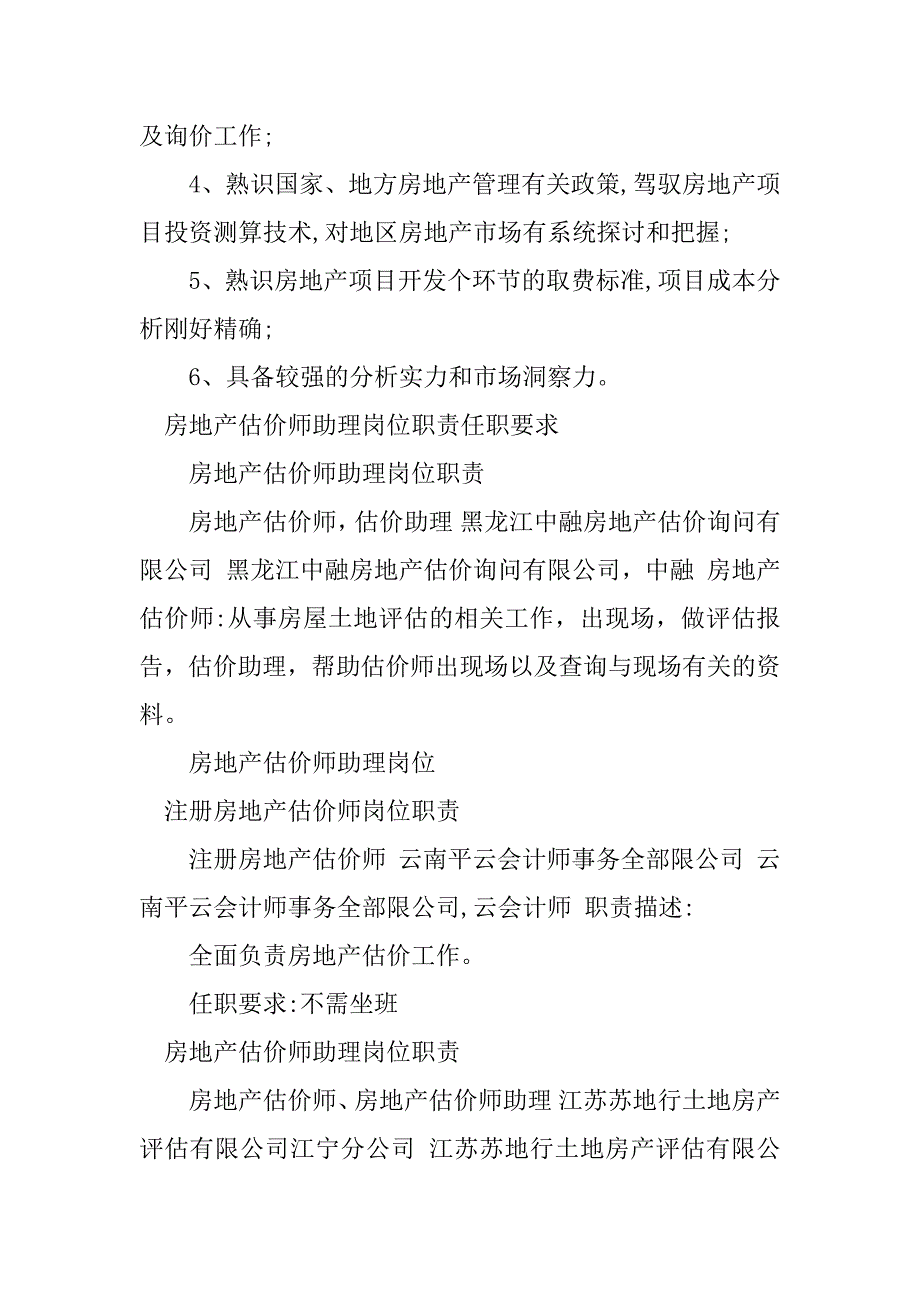 及询价工作;

4、熟识国家、地方房地产管理有关政策,驾驭房地产项目投资测算技术,对地区房地产市场有系统探讨和把握;

5、熟识房地产项目开发个环节的取费标准,项目成本分析刚好精确;

6、具备较强的分析实力和市场洞察力。

房地产估价师助理岗位职责任职要求

房地产估价师助理岗位职责

房地产估价师，估价助理 黑龙江中融房地产估价询问有限公司 黑龙江中融房地产估价询问有限公司，中融 房地产估价师:从事房屋土地评估的相关工作，出现场，做评估报告，估价助理，帮助估价师出现场以及查询与现场有关的资料。

房地产估价师助理岗位

注册房地产估价师岗位职责

注册房地产估价师 云南平云会计师事务全部限公司 云南平云会计师事务全部限公司,云会计师 职责描述:

全面负责房地产估价工作。

任职要求:不需坐班

房地产估价师助理岗位职责

房地产估价师、房地产估价师助理 江苏苏地行土地房产评估有限公司江宁分公司 江苏苏地行土地房产评估有限公